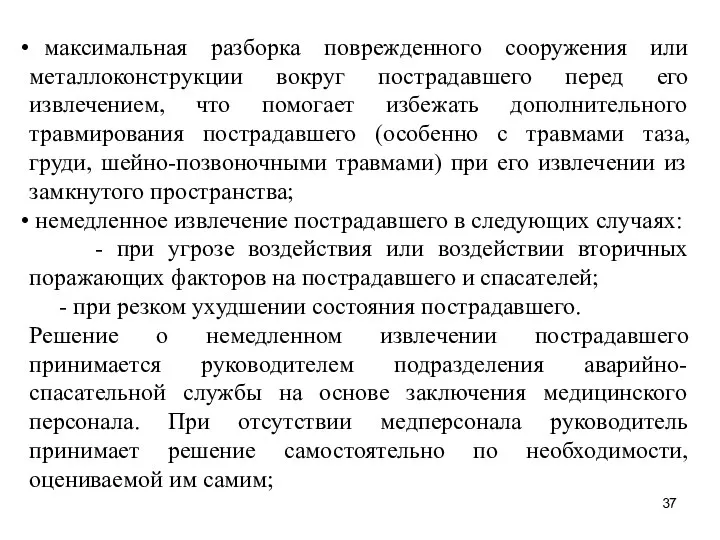 • максимальная разборка поврежденного сооружения или металлоконструкции вокруг пострадавшего перед его извлечением, что помогает избежать дополнительного травмирования пострадавшего (особенно с травмами таза, груди, шейно-позвоночными травмами) при его извлечении из замкнутого пространства;

• немедленное извлечение пострадавшего в следующих случаях:

- при угрозе воздействия или воздействии вторичных поражающих факторов на пострадавшего и спасателей;

- при резком ухудшении состояния пострадавшего.

Решение о немедленном извлечении пострадавшего принимается руководителем подразделения аварийно-спасательной службы на основе заключения медицинского персонала. При отсутствии медперсонала руководитель принимает решение самостоятельно по необходимости, оцениваемой им самим;

37